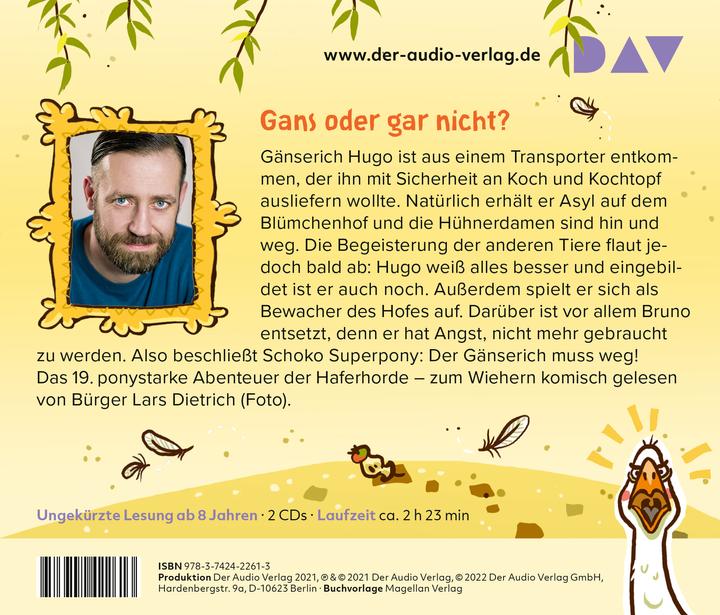 www.der-audio-verlag.de

DAV

Gans oder gar nicht?

Gänserich Hugo ist aus einem Transporter entkommen, der ihn mit Sicherheit an Koch und Kochtopf ausliefern wollte. Natürlich erhält er Asyl auf dem Blümchenhof und die Hühnerdamen sind hin und weg. Die Begeisterung der anderen Tiere flaut jedoch bald ab: Hugo weiß alles besser und eingebildet ist er auch noch. Außerdem spielt er sich als Bewacher des Hofes auf. Darüber ist vor allem Bruno entsetzt, denn er hat Angst, nicht mehr gebraucht zu werden. Also beschließt Schoko Superpony: Der Gänserich muss weg! Das 19. ponystarke Abenteuer der Haferhorde – zum Wiehern komisch gelesen von Bürger Lars Dietrich (Foto).

Ungekürzte Lesung ab 8 Jahren · 2 CDs · Laufzeit ca. 2 h 23 min

ISBN 978-3-7424-2261-3
Produktion Der Audio Verlag 2021, ℗ & © 2021 Der Audio Verlag, © 2022 Der Audio Verlag GmbH, Hardenbergstr. 9a, D-10623 Berlin · Buchvorlage Magellan Verlag